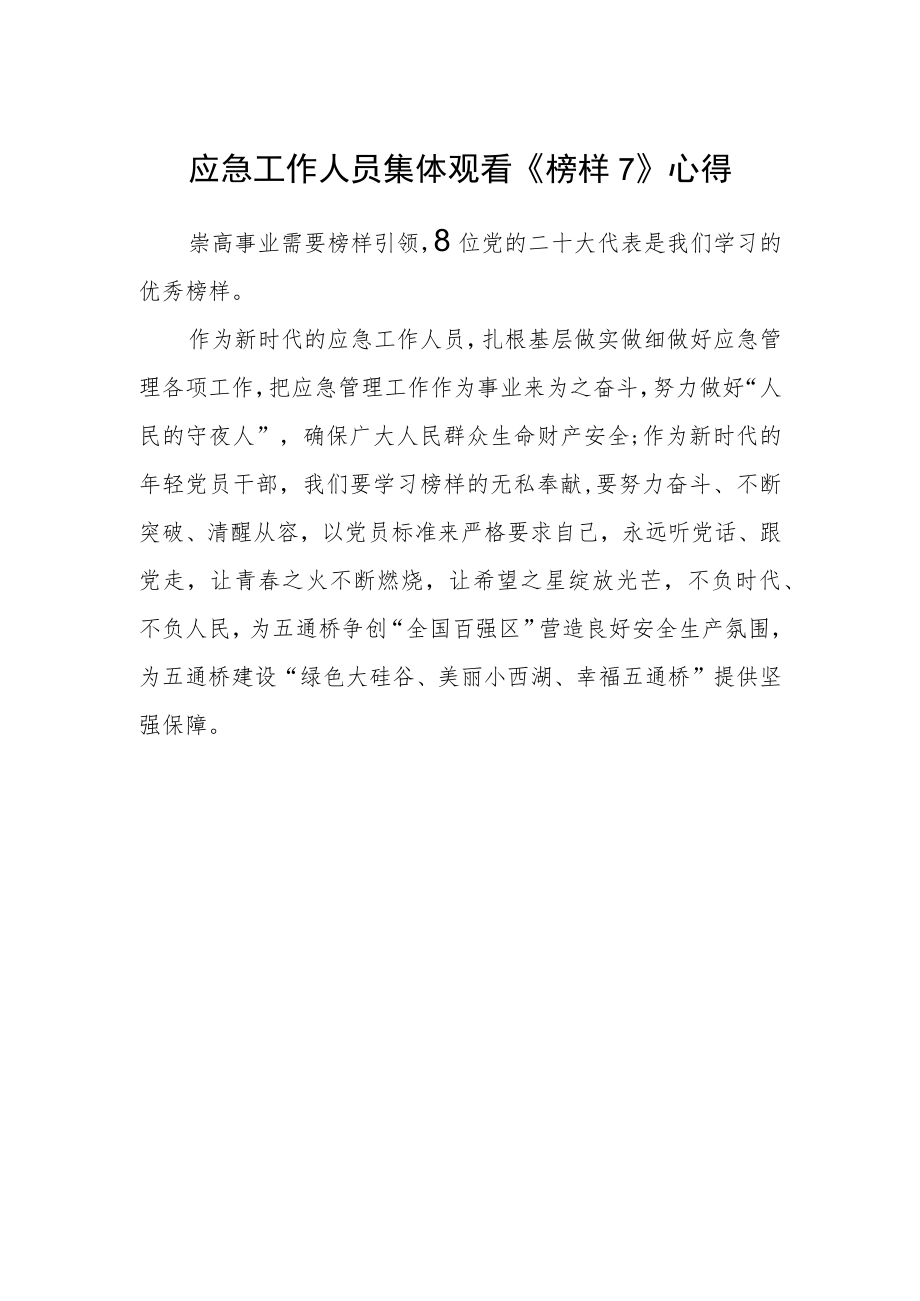 应急工作人员集体观看《榜样7》心得

崇高事业需要榜样引领，8位党的二十大代表是我们学习的优秀榜样。

作为新时代的应急工作人员，扎根基层做实做细做好应急管理各项工作，把应急管理工作作为事业来为之奋斗，努力做好“人民的守夜人”，确保广大人民群众生命财产安全；作为新时代的年轻党员干部，我们要学习榜样的无私奉献，要努力奋斗、不断突破、清醒从容，以党员标准来严格要求自己，永远听党话、跟党走，让青春之火不断燃烧，让希望之星绽放光芒，不负时代、不负人民，为五通桥争创“全国百强区”营造良好安全生产氛围，为五通桥建设“绿色大硅谷、美丽小西湖、幸福五通桥”提供坚强保障。